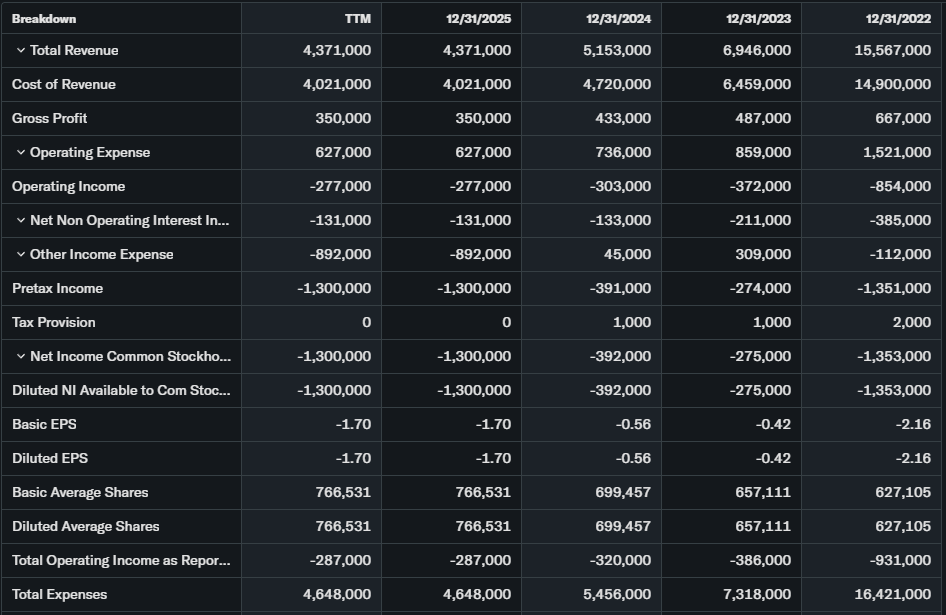 | Breakdown | TTM | 12/31/2025 | 12/31/2024 | 12/31/2023 | 12/31/2022 |
|---|---|---|---|---|---|
| Total Revenue | 4,371,000 | 4,371,000 | 5,153,000 | 6,946,000 | 15,567,000 |
| Cost of Revenue | 4,021,000 | 4,021,000 | 4,720,000 | 6,459,000 | 14,900,000 |
| Gross Profit | 350,000 | 350,000 | 433,000 | 487,000 | 667,000 |
| Operating Expense | 627,000 | 627,000 | 736,000 | 859,000 | 1,521,000 |
| Operating Income | -277,000 | -277,000 | -303,000 | -372,000 | -854,000 |
| Net Non Operating Interest In... | -131,000 | -131,000 | -133,000 | -211,000 | -385,000 |
| Other Income Expense | -892,000 | -892,000 | 45,000 | 309,000 | -112,000 |
| Pretax Income | -1,300,000 | -1,300,000 | -391,000 | -274,000 | -1,351,000 |
| Tax Provision | 0 | 0 | 1,000 | 1,000 | 2,000 |
| Net Income Common Stockho... | -1,300,000 | -1,300,000 | -392,000 | -275,000 | -1,353,000 |
| Diluted NI Available to Com Stoc... | -1,300,000 | -1,300,000 | -392,000 | -275,000 | -1,353,000 |
| Basic EPS | -1.70 | -1.70 | -0.56 | -0.42 | -2.16 |
| Diluted EPS | -1.70 | -1.70 | -0.56 | -0.42 | -2.16 |
| Basic Average Shares | 766,531 | 766,531 | 699,457 | 657,111 | 627,105 |
| Diluted Average Shares | 766,531 | 766,531 | 699,457 | 657,111 | 627,105 |
| Total Operating Income as Repor... | -287,000 | -287,000 | -320,000 | -386,000 | -931,000 |
| Total Expenses | 4,648,000 | 4,648,000 | 5,456,000 | 7,318,000 | 16,421,000 |